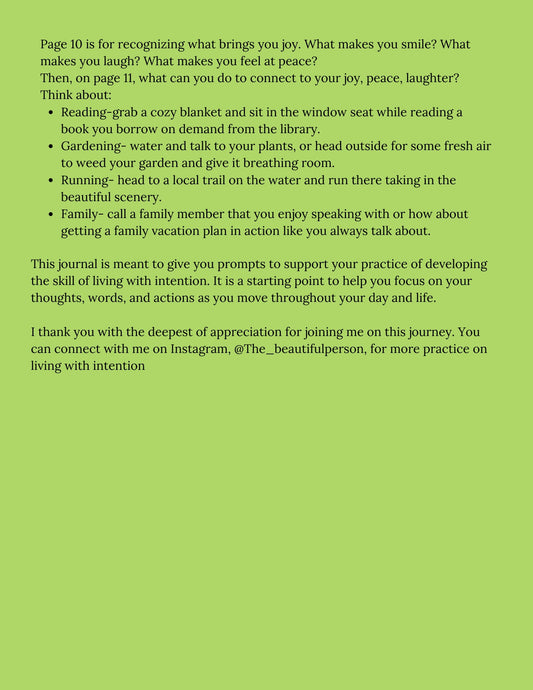 Page 10 is for recognizing what brings you joy. What makes you smile? What makes you laugh? What makes you feel at peace?
Then, on page 11, what can you do to connect to your joy, peace, laughter? Think about:

- Reading-grab a cozy blanket and sit in the window seat while reading a book you borrow on demand from the library.
- Gardening- water and talk to your plants, or head outside for some fresh air to weed your garden and give it breathing room.
- Running- head to a local trail on the water and run there taking in the beautiful scenery.
- Family- call a family member that you enjoy speaking with or how about getting a family vacation plan in action like you always talk about.

This journal is meant to give you prompts to support your practice of developing the skill of living with intention. It is a starting point to help you focus on your thoughts, words, and actions as you move throughout your day and life.

I thank you with the deepest of appreciation for joining me on this journey. You can connect with me on Instagram, @The_beautifulperson, for more practice on living with intention